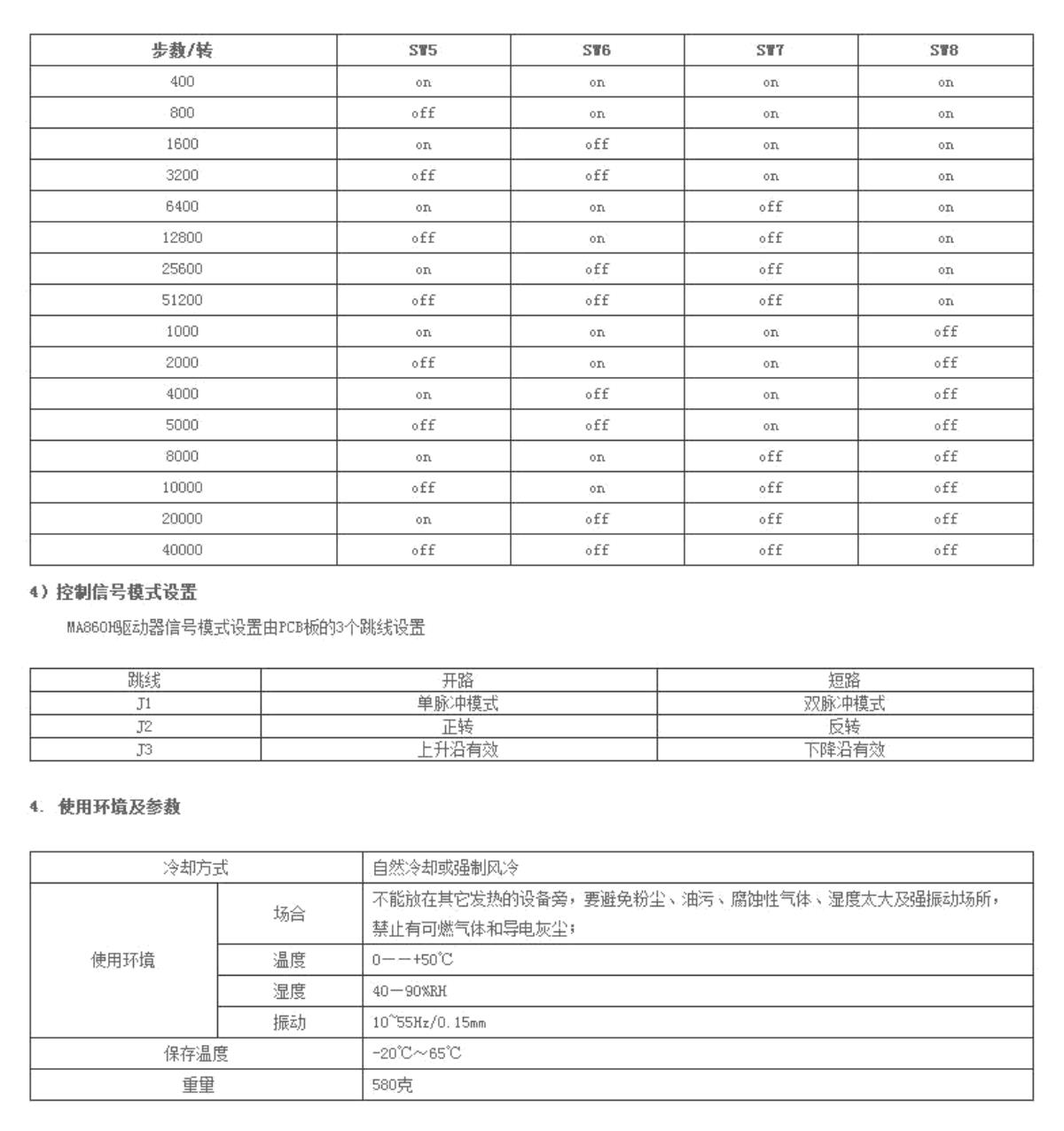 | 步数/转 | SW5 | SW6 | SW7 | SW8 |
|---|---|---|---|---|
| 400 | on | on | on | on |
| 800 | off | on | on | on |
| 1600 | on | off | on | on |
| 3200 | off | off | on | on |
| 6400 | on | on | off | on |
| 12800 | off | on | off | on |
| 25600 | on | off | off | on |
| 51200 | off | off | off | on |
| 1000 | on | on | on | off |
| 2000 | off | on | on | off |
| 4000 | on | off | on | off |
| 5000 | off | off | on | off |
| 8000 | on | on | off | off |
| 10000 | off | on | off | off |
| 20000 | on | off | off | off |
| 40000 | off | off | off | off |

4）控制信号模式设置

MA860H驱动器信号模式设置由PCB板的3个跳线设置

| 跳线 | 开路 | 短路 |
|---|---|---|
| J1 | 单脉冲模式 | 双脉冲模式 |
| J2 | 正转 | 反转 |
| J3 | 上升沿有效 | 下降沿有效 |

4. 使用环境及参数

| 冷却方式 | | 自然冷却或强制风冷 |
|---|---|---|
| 使用环境 | 场合 | 不能放在其它发热的设备旁，要避免粉尘、油污、腐蚀性气体、湿度太大及强振动场所，禁止有可燃气体和导电灰尘； |
| | 温度 | 0——+50℃ |
| | 湿度 | 40—90%RH |
| | 振动 | 10~55Hz/0.15mm |
| 保存温度 | | -20℃～65℃ |
| 重量 | | 580克 |